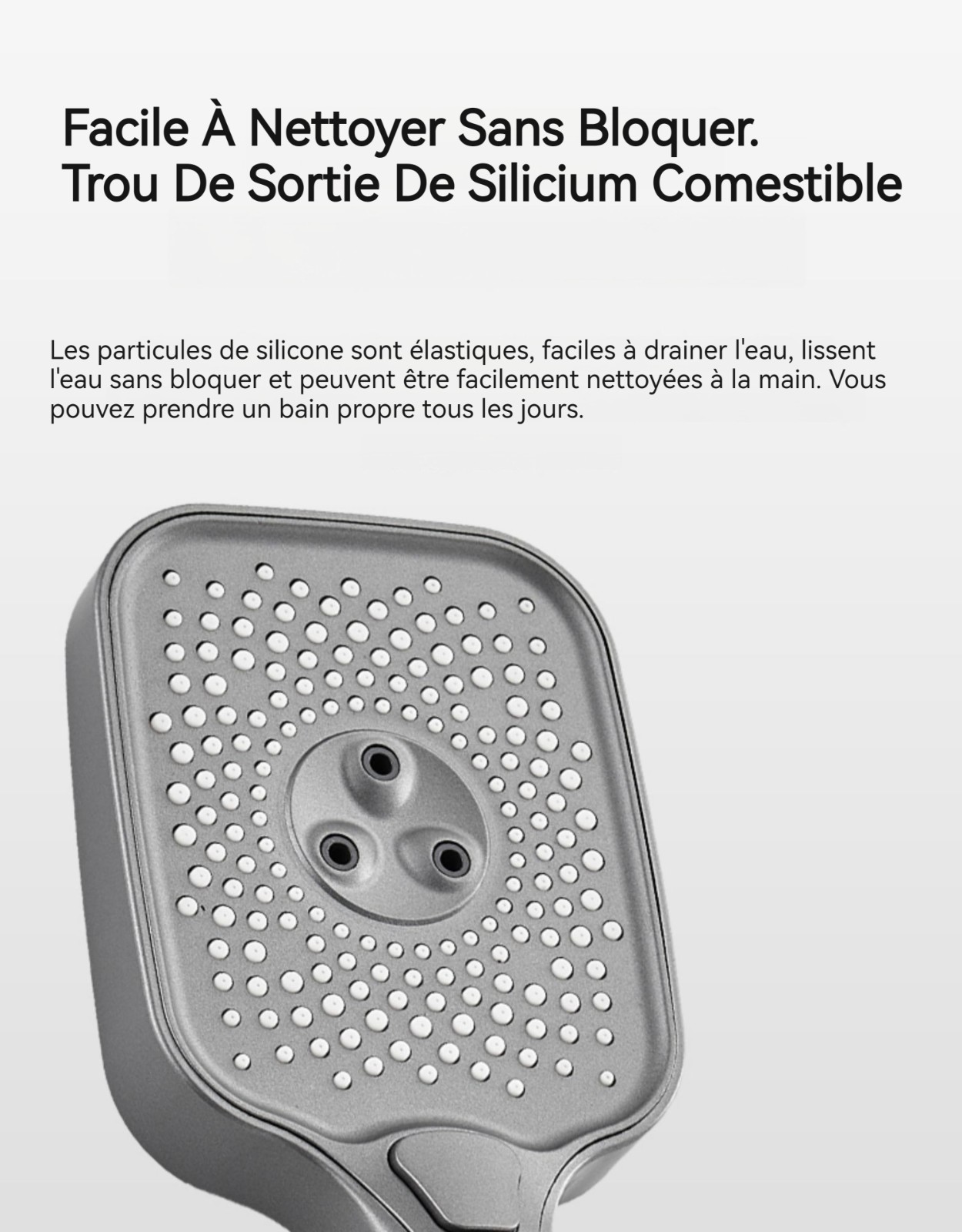 Facile À Nettoyer Sans Bloquer.
Trou De Sortie De Silicium Comestible

Les particules de silicone sont élastiques, faciles à drainer l'eau, lissent l'eau sans bloquer et peuvent être facilement nettoyées à la main. Vous pouvez prendre un bain propre tous les jours.